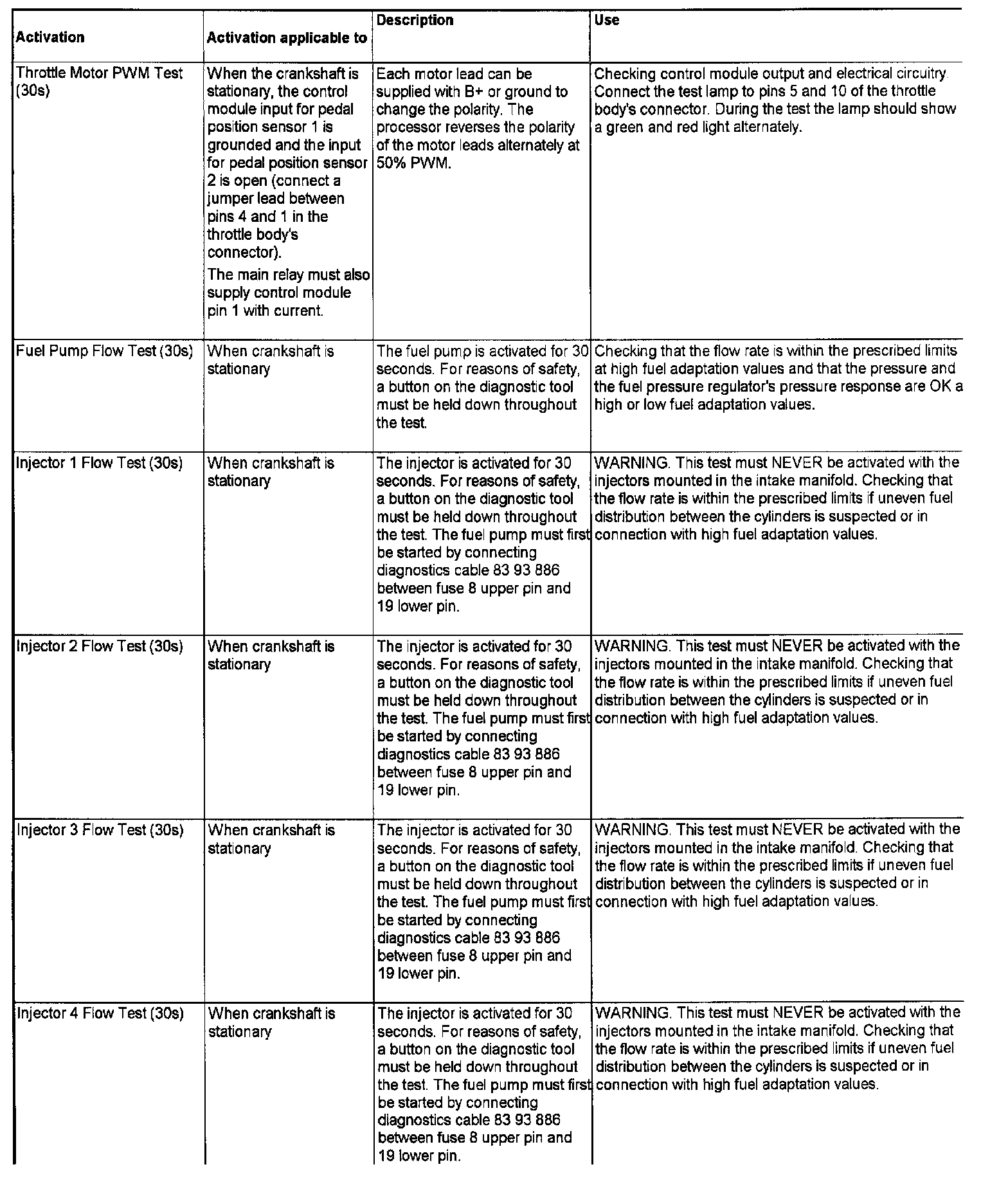 | Activation | Activation applicable to | Description | Use |
|---|---|---|---|
| Throttle Motor PWM Test (30s) | When the crankshaft is stationary, the control module input for pedal position sensor 1 is grounded and the input for pedal position sensor 2 is open (connect a jumper lead between pins 4 and 1 in the throttle body's connector). The main relay must also supply control module pin 1 with current. | Each motor lead can be supplied with B+ or ground to change the polarity. The processor reverses the polarity of the motor leads alternately at 50% PWM. | Checking control module output and electrical circuitry. Connect the test lamp to pins 5 and 10 of the throttle body's connector. During the test the lamp should show a green and red light alternately. |
| Fuel Pump Flow Test (30s) | When crankshaft is stationary | The fuel pump is activated for 30 seconds. For reasons of safety, a button on the diagnostic tool must be held down throughout the test. | Checking that the flow rate is within the prescribed limits at high fuel adaptation values and that the pressure and the fuel pressure regulator's pressure response are OK a high or low fuel adaptation values. |
| Injector 1 Flow Test (30s) | When crankshaft is stationary | The injector is activated for 30 seconds. For reasons of safety, a button on the diagnostic tool must be held down throughout the test. The fuel pump must first be started by connecting diagnostics cable 83 93 886 between fuse 8 upper pin and 19 lower pin. | WARNING. This test must NEVER be activated with the injectors mounted in the intake manifold. Checking that the flow rate is within the prescribed limits if uneven fuel distribution between the cylinders is suspected or in connection with high fuel adaptation values. |
| Injector 2 Flow Test (30s) | When crankshaft is stationary | The injector is activated for 30 seconds. For reasons of safety, a button on the diagnostic tool must be held down throughout the test. The fuel pump must first be started by connecting diagnostics cable 83 93 886 between fuse 8 upper pin and 19 lower pin. | WARNING. This test must NEVER be activated with the injectors mounted in the intake manifold. Checking that the flow rate is within the prescribed limits if uneven fuel distribution between the cylinders is suspected or in connection with high fuel adaptation values. |
| Injector 3 Flow Test (30s) | When crankshaft is stationary | The injector is activated for 30 seconds. For reasons of safety, a button on the diagnostic tool must be held down throughout the test. The fuel pump must first be started by connecting diagnostics cable 83 93 886 between fuse 8 upper pin and 19 lower pin. | WARNING. This test must NEVER be activated with the injectors mounted in the intake manifold. Checking that the flow rate is within the prescribed limits if uneven fuel distribution between the cylinders is suspected or in connection with high fuel adaptation values. |
| Injector 4 Flow Test (30s) | When crankshaft is stationary | The injector is activated for 30 seconds. For reasons of safety, a button on the diagnostic tool must be held down throughout the test. The fuel pump must first be started by connecting diagnostics cable 83 93 886 between fuse 8 upper pin and 19 lower pin. | WARNING. This test must NEVER be activated with the injectors mounted in the intake manifold. Checking that the flow rate is within the prescribed limits if uneven fuel distribution between the cylinders is suspected or in connection with high fuel adaptation values. |